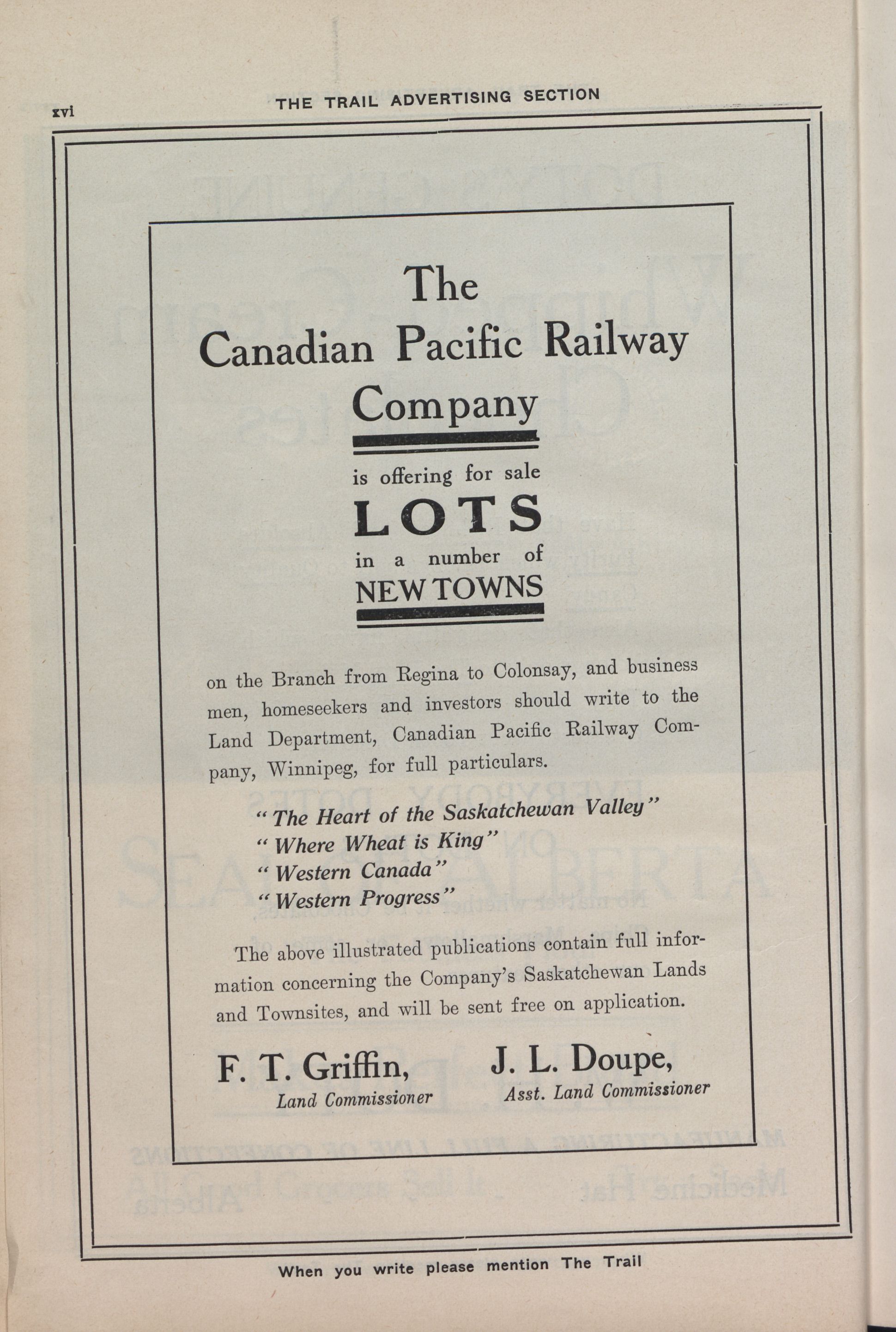 xvi THE TRAIL ADVERTISING SECTION

The
Canadian Pacific Railway
Company

is offering for sale
LOTS
in a number of
NEW TOWNS

on the Branch from Regina to Colonsay, and business men, homeseekers and investors should write to the Land Department, Canadian Pacific Railway Company, Winnipeg, for full particulars.

"The Heart of the Saskatchewan Valley"
"Where Wheat is King"
"Western Canada"
"Western Progress"

The above illustrated publications contain full information concerning the Company's Saskatchewan Lands and Townsites, and will be sent free on application.

F. T. Griffin,
Land Commissioner

J. L. Doupe,
Asst. Land Commissioner

When you write please mention The Trail